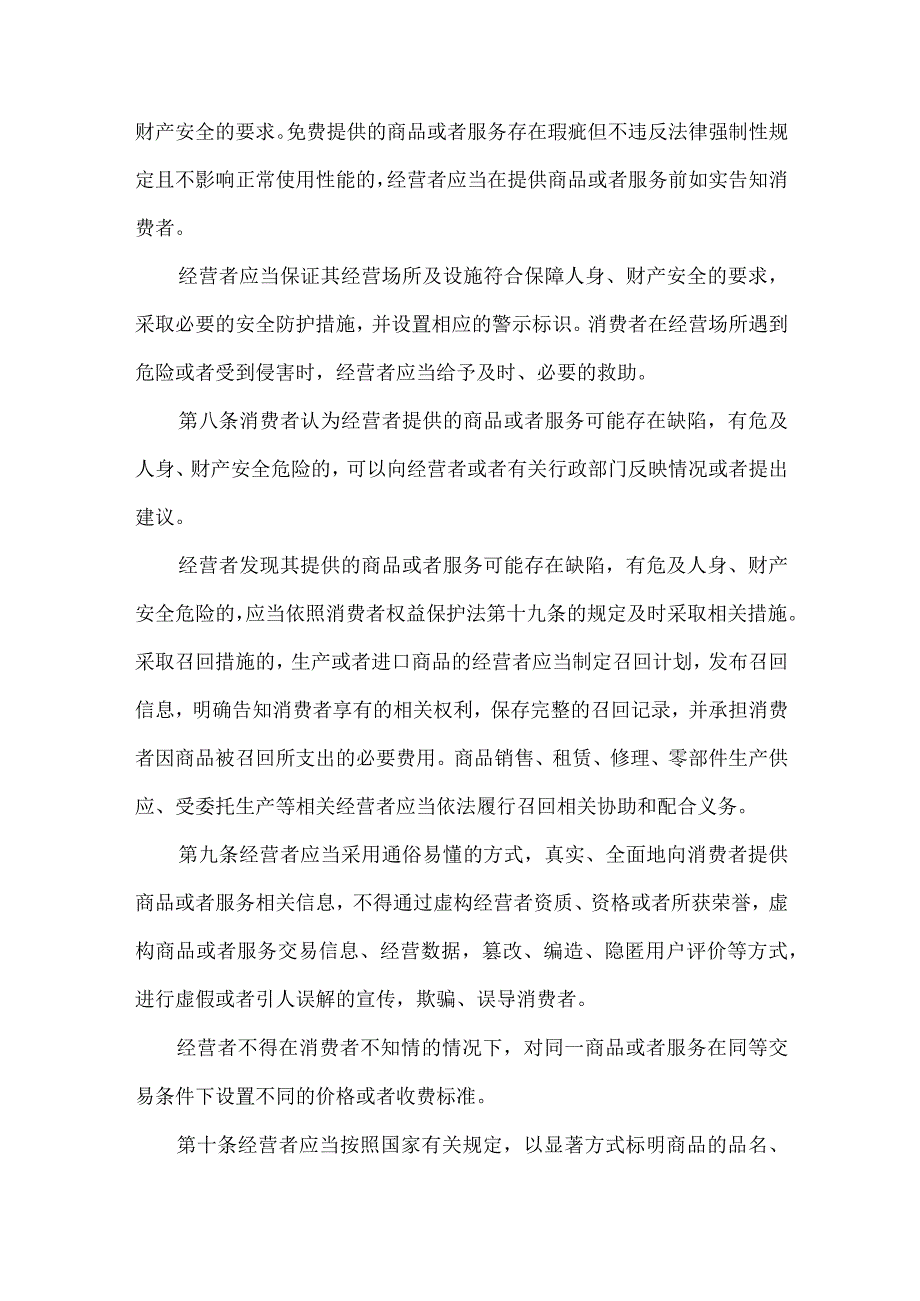 财产安全的要求。免费提供的商品或者服务存在瑕疵但不违反法律强制性规定且不影响正常使用性能的，经营者应当在提供商品或者服务前如实告知消费者。

经营者应当保证其经营场所及设施符合保障人身、财产安全的要求，采取必要的安全防护措施，并设置相应的警示标识。消费者在经营场所遇到危险或者受到侵害时，经营者应当给予及时、必要的救助。

第八条消费者认为经营者提供的商品或者服务可能存在缺陷，有危及人身、财产安全危险的，可以向经营者或者有关行政部门反映情况或者提出建议。

经营者发现其提供的商品或者服务可能存在缺陷，有危及人身、财产安全危险的，应当依照消费者权益保护法第十九条的规定及时采取相关措施。采取召回措施的，生产或者进口商品的经营者应当制定召回计划，发布召回信息，明确告知消费者享有的相关权利，保存完整的召回记录，并承担消费者因商品被召回所支出的必要费用。商品销售、租赁、修理、零部件生产供应、受委托生产等相关经营者应当依法履行召回相关协助和配合义务。

第九条经营者应当采用通俗易懂的方式，真实、全面地向消费者提供商品或者服务相关信息，不得通过虚构经营者资质、资格或者所获荣誉，虚构商品或者服务交易信息、经营数据，篡改、编造、隐匿用户评价等方式，进行虚假或者引人误解的宣传，欺骗、误导消费者。

经营者不得在消费者不知情的情况下，对同一商品或者服务在同等交易条件下设置不同的价格或者收费标准。

第十条经营者应当按照国家有关规定，以显著方式标明商品的品名、